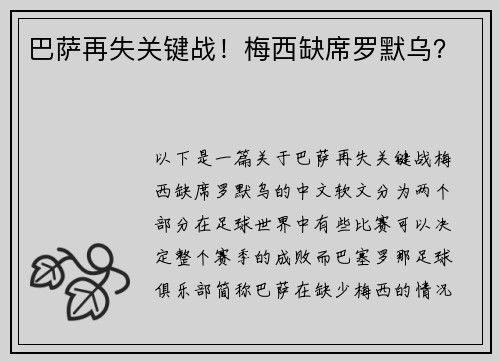 巴萨再失关键战！梅西缺席罗默乌?

以下是一篇关于巴萨再失关键战梅西缺席罗默乌的中文软文分为两个部分在足球世界中有些比赛可以决定整个赛季的成败而巴塞罗那足球俱乐部简称巴萨在缺少梅西的情况